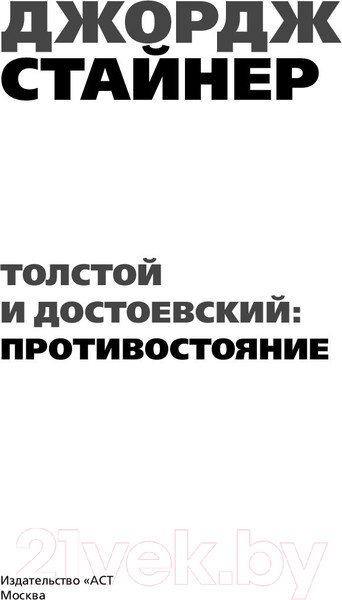 ДЖОРДЖ
СТАЙНЕР

ТОЛСТОЙ
И ДОСТОЕВСКИЙ:
ПРОТИВОСТОЯНИЕ

21vek.by

Издательство «АСТ
Москва